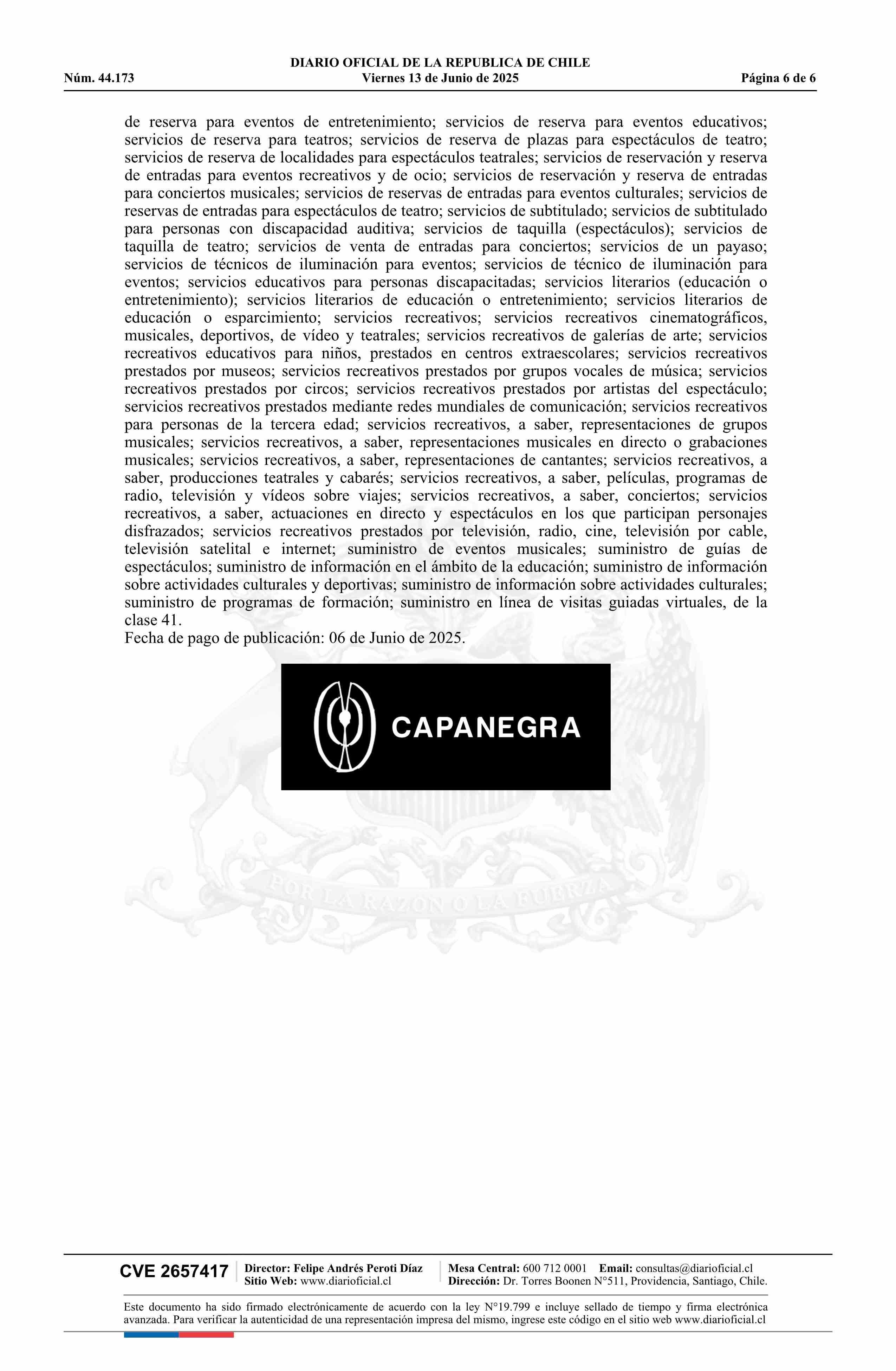 DIARIO OFICIAL DE LA REPUBLICA DE CHILE
Núm. 44.173 Viernes 13 de Junio de 2025 Página 6 de 6

de reserva para eventos de entretenimiento; servicios de reserva para eventos educativos; servicios de reserva para teatros; servicios de reserva de plazas para espectáculos de teatro; servicios de reserva de localidades para espectáculos teatrales; servicios de reservación y reserva de entradas para eventos recreativos y de ocio; servicios de reservación y reserva de entradas para conciertos musicales; servicios de reservas de entradas para eventos culturales; servicios de reservas de entradas para espectáculos de teatro; servicios de subtitulado; servicios de subtitulado para personas con discapacidad auditiva; servicios de taquilla (espectáculos); servicios de taquilla de teatro; servicios de venta de entradas para conciertos; servicios de un payaso; servicios de técnicos de iluminación para eventos; servicios de técnico de iluminación para eventos; servicios educativos para personas discapacitadas; servicios literarios (educación o entretenimiento); servicios literarios de educación o entretenimiento; servicios literarios de educación o esparcimiento; servicios recreativos; servicios recreativos cinematográficos, musicales, deportivos, de vídeo y teatrales; servicios recreativos de galerías de arte; servicios recreativos educativos para niños, prestados en centros extraescolares; servicios recreativos prestados por museos; servicios recreativos prestados por grupos vocales de música; servicios recreativos prestados por circos; servicios recreativos prestados por artistas del espectáculo; servicios recreativos prestados mediante redes mundiales de comunicación; servicios recreativos para personas de la tercera edad; servicios recreativos, a saber, representaciones de grupos musicales; servicios recreativos, a saber, representaciones musicales en directo o grabaciones musicales; servicios recreativos, a saber, representaciones de cantantes; servicios recreativos, a saber, producciones teatrales y cabarés; servicios recreativos, a saber, películas, programas de radio, televisión y vídeos sobre viajes; servicios recreativos, a saber, conciertos; servicios recreativos, a saber, actuaciones en directo y espectáculos en los que participan personajes disfrazados; servicios recreativos prestados por televisión, radio, cine, televisión por cable, televisión satelital e internet; suministro de eventos musicales; suministro de guías de espectáculos; suministro de información en el ámbito de la educación; suministro de información sobre actividades culturales y deportivas; suministro de información sobre actividades culturales; suministro de programas de formación; suministro en línea de visitas guiadas virtuales, de la clase 41.
Fecha de pago de publicación: 06 de Junio de 2025.

CAPANEGRA

POR LA RAZON O LA FUERZA

CVE 2657417 Director: Felipe Andrés Peroti Díaz Sitio Web: www.diarioficial.cl Mesa Central: 600 712 0001 Email: consultas@diarioficial.cl Dirección: Dr. Torres Boonen N°511, Providencia, Santiago, Chile.

Este documento ha sido firmado electrónicamente de acuerdo con la ley N°19.799 e incluye sellado de tiempo y firma electrónica avanzada. Para verificar la autenticidad de una representación impresa del mismo, ingrese este código en el sitio web www.diarioficial.cl